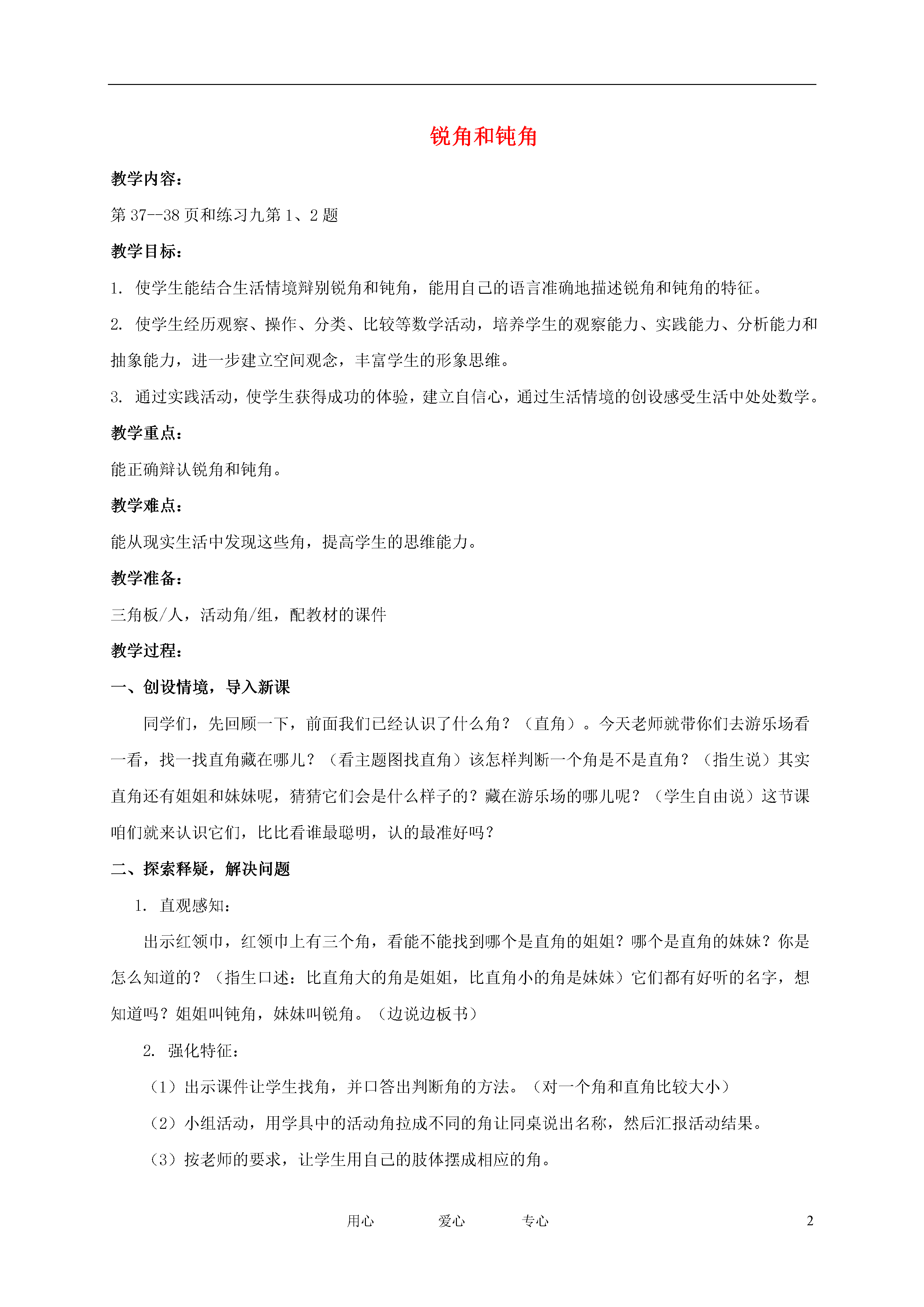 锐角和钝角

教学内容：

第 37--38 页和练习九第 1、2 题

教学目标：

1. 使学生能结合生活情境辩别锐角和钝角，能用自己的语言准确地描述锐角和钝角的特征。

2. 使学生经历观察、操作、分类、比较等数学活动，培养学生的观察能力、实践能力、分析能力和抽象能力，进一步建立空间观念，丰富学生的形象思维。

3. 通过实践活动，使学生获得成功的体验，建立自信心，通过生活情境的创设感受生活中处处数学。

教学重点：

能正确辩认锐角和钝角。

教学难点：

能从现实生活中发现这些角，提高学生的思维能力。

教学准备：

三角板/人，活动角/组，配教材的课件

教学过程：

一、创设情境，导入新课

同学们，先回顾一下，前面我们已经认识了什么角？（直角）。今天老师就带你们去游乐场看一看，找一找直角藏在哪儿？（看主题图找直角）该怎样判断一个角是不是直角？（指生说）其实直角还有姐姐和妹妹呢，猜猜它们会是什么样子的？藏在游乐场的哪儿呢？（学生自由说）这节课咱们就来认识它们，比比看谁最聪明，认的最准好吗？

二、探索释疑，解决问题

1. 直观感知：

出示红领巾，红领巾上有三个角，看能不能找到哪个是直角的姐姐？哪个是直角的妹妹？你是怎么知道的？（指生口述：比直角大的角是姐姐，比直角小的角是妹妹）它们都有好听的名字，想知道吗？姐姐叫钝角，妹妹叫锐角。（边说边板书）

2. 强化特征：

（1）出示课件让学生找角，并口答出判断角的方法。（对一个角和直角比较大小）

（2）小组活动，用学具中的活动角拉成不同的角让同桌说出名称，然后汇报活动结果。

（3）按老师的要求，让学生用自己的肢体摆成相应的角。

用心 爱心 专心 2